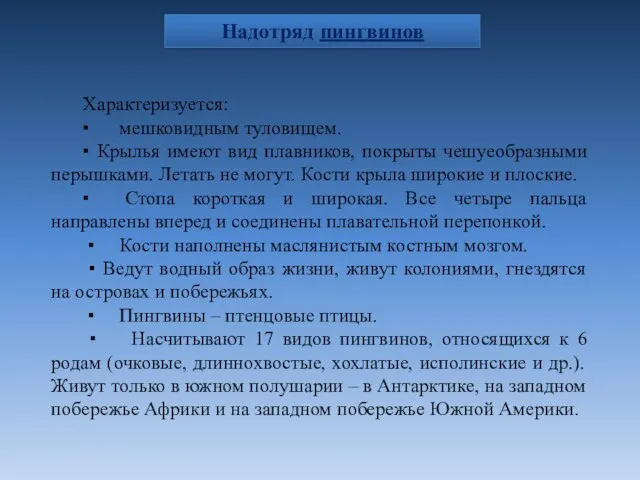 Надотряд пингвинов

Характеризуется:

▪ мешковидным туловищем.

▪ Крылья имеют вид плавников, покрыты чешуеобразными перышками. Летать не могут. Кости крыла широкие и плоские.

▪ Стопа короткая и широкая. Все четыре пальца направлены вперед и соединены плавательной перепонкой.

▪ Кости наполнены маслянистым костным мозгом.

▪ Ведут водный образ жизни, живут колониями, гнездятся на островах и побережьях.

▪ Пингвины – птенцовые птицы.

▪ Насчитывают 17 видов пингвинов, относящихся к 6 родам (очковые, длиннохвостые, хохлатые, исполинские и др.). Живут только в южном полушарии – в Антарктике, на западном побережье Африки и на западном побережье Южной Америки.